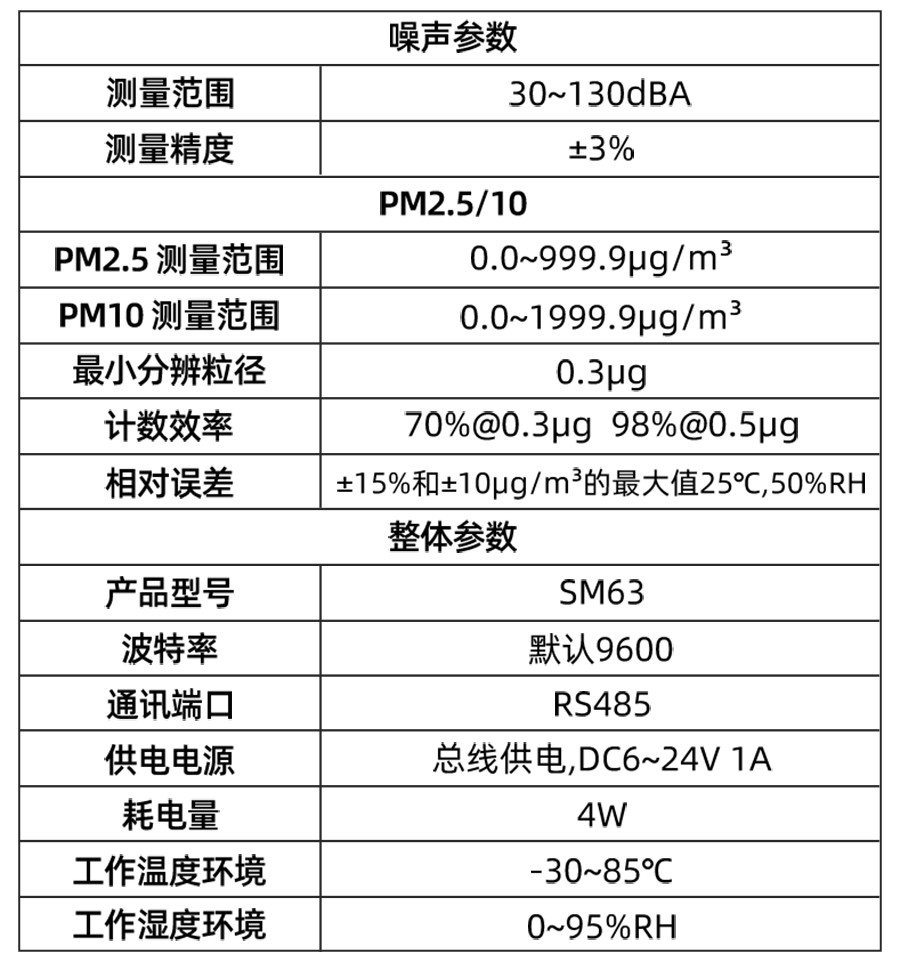 | 噪声参数 | |
|---|---|
| 测量范围 | 30~130dBA |
| 测量精度 | ±3% |
| PM2.5/10 | |
| PM2.5 测量范围 | 0.0~999.9μg/m³ |
| PM10 测量范围 | 0.0~1999.9μg/m³ |
| 最小分辨粒径 | 0.3μg |
| 计数效率 | 70%@0.3μg 98%@0.5μg |
| 相对误差 | ±15%和±10μg/m³的最大值25℃,50%RH |
| 整体参数 | |
| 产品型号 | SM63 |
| 波特率 | 默认9600 |
| 通讯端口 | RS485 |
| 供电电源 | 总线供电,DC6~24V 1A |
| 耗电量 | 4W |
| 工作温度环境 | -30~85℃ |
| 工作湿度环境 | 0~95%RH |